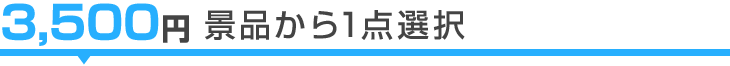 3,500円 景品から1点選択